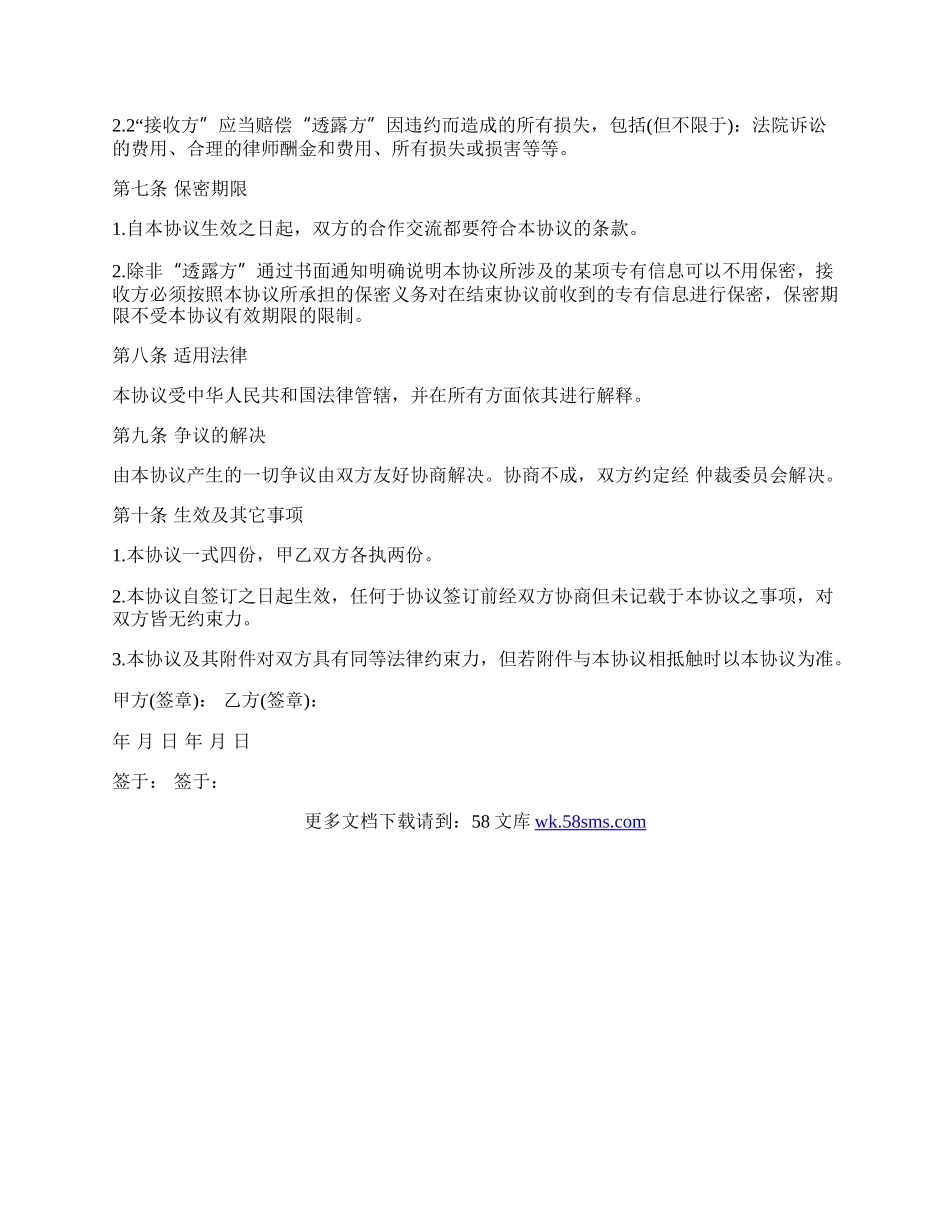 2.2“接收方”应当赔偿“透露方”因违约而造成的所有损失，包括(但不限于)：法院诉讼的费用、合理的律师酬金和费用、所有损失或损害等等。

第七条 保密期限

1.自本协议生效之日起，双方的合作交流都要符合本协议的条款。

2.除非“透露方”通过书面通知明确说明本协议所涉及的某项专有信息可以不用保密，接收方必须按照本协议所承担的保密义务对在结束协议前收到的专有信息进行保密，保密期限不受本协议有效期限的限制。

第八条 适用法律

本协议受中华人民共和国法律管辖，并在所有方面依其进行解释。

第九条 争议的解决

由本协议产生的一切争议由双方友好协商解决。协商不成，双方约定经 仲裁委员会解决。

第十条 生效及其它事项

1.本协议一式四份，甲乙双方各执两份。

2.本协议自签订之日起生效，任何于协议签订前经双方协商但未记载于本协议之事项，对双方皆无约束力。

3.本协议及其附件对双方具有同等法律约束力，但若附件与本协议相抵触时以本协议为准。

甲方(签章)：  乙方(签章)：

年 月 日 年 月 日

签于：  签于：

更多文档下载请到：58 文库 wk.58sms.com